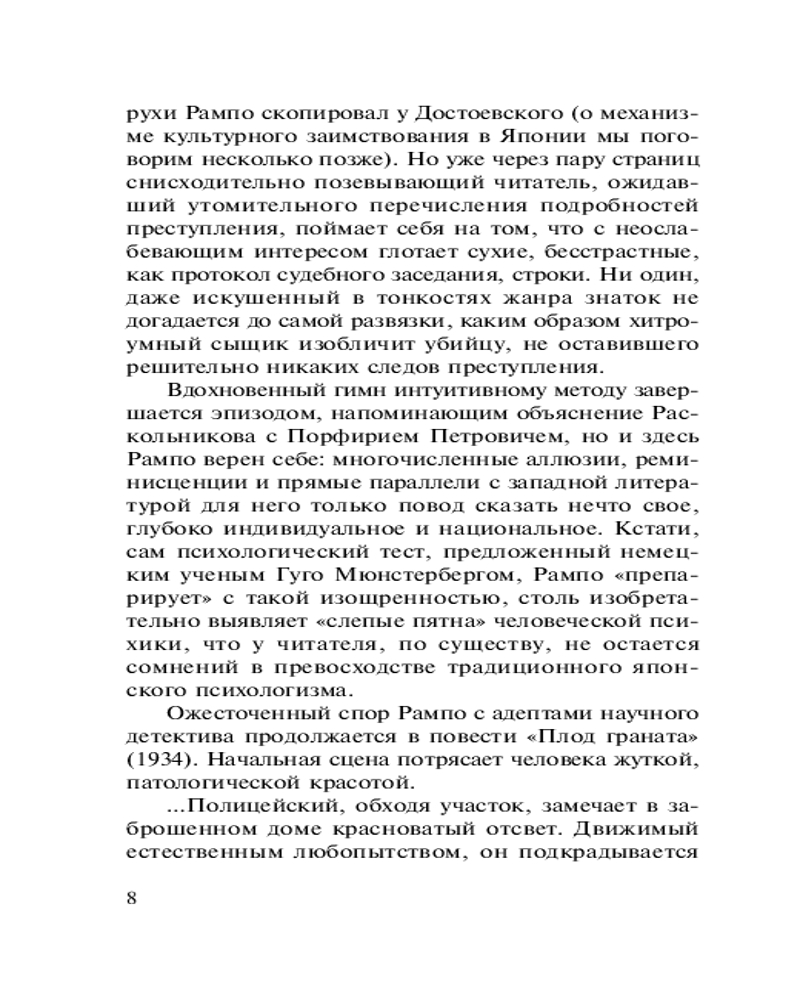 рухи Рампо скопировал у Достоевского (о механизме культурного заимствования в Японии мы поговорим несколько позже). Но уже через пару страниц снисходительно позевывающий читатель, ожидавший утомительного перечисления подробностей преступления, поймает себя на том, что с неослабевающим интересом глотает сухие, бесстрастные, как протокол судебного заседания, строки. Ни один, даже искушенный в тонкостях жанра знаток не догадается до самой развязки, каким образом хитроумный сыщик изобличит убийцу, не оставившего решительно никаких следов преступления.

Вдохновенный гимн интуитивному методу завершается эпизодом, напоминающим объяснение Раскольникова с Порфирием Петровичем, но и здесь Рампо верен себе: многочисленные аллюзии, реминисценции и прямые параллели с западной литературой для него только повод сказать нечто свое, глубоко индивидуальное и национальное. Кстати, сам психологический тест, предложенный немецким ученым Гуго Мюнстербергом, Рампо «препарирует» с такой изощренностью, столь изобретательно выявляет «слепые пятна» человеческой психики, что у читателя, по существу, не остается сомнений в превосходстве традиционного японского психологизма.

Ожесточенный спор Рампо с адептами научного детектива продолжается в повести «Плод граната» (1934). Начальная сцена потрясает человека жуткой, патологической красотой.

...Полицейский, обходя участок, замечает в заброшенном доме красноватый отсвет. Движимый естественным любопытством, он подкрадывается

8